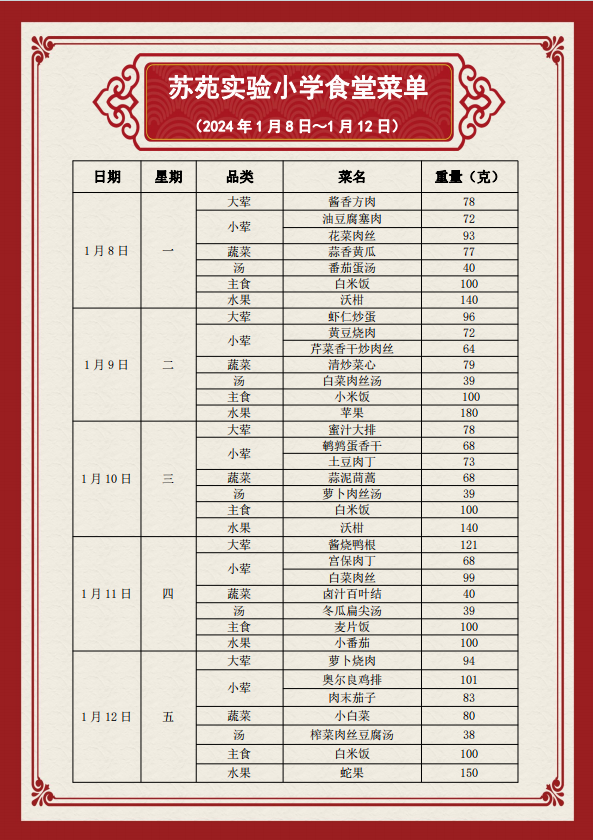 苏苑实验小学食堂菜单

（2024 年 1 月 8 日～1 月 12 日）

| 日期 | 星期 | 品类 | 菜名 | 重量（克） |
|---|---|---|---|---|
| 1 月 8 日 | 一 | 大荤 | 酱香方肉 | 78 |
| | | 小荤 | 油豆腐塞肉 | 72 |
| | | | 花菜肉丝 | 93 |
| | | 蔬菜 | 蒜香黄瓜 | 77 |
| | | 汤 | 番茄蛋汤 | 40 |
| | | 主食 | 白米饭 | 100 |
| | | 水果 | 沃柑 | 140 |
| 1 月 9 日 | 二 | 大荤 | 虾仁炒蛋 | 96 |
| | | 小荤 | 黄豆烧肉 | 72 |
| | | | 芹菜香干炒肉丝 | 64 |
| | | 蔬菜 | 清炒菜心 | 79 |
| | | 汤 | 白菜肉丝汤 | 39 |
| | | 主食 | 小米饭 | 100 |
| | | 水果 | 苹果 | 180 |
| 1 月 10 日 | 三 | 大荤 | 蜜汁大排 | 78 |
| | | 小荤 | 鹌鹑蛋香干 | 68 |
| | | | 土豆肉丁 | 73 |
| | | 蔬菜 | 蒜泥茼蒿 | 68 |
| | | 汤 | 萝卜肉丝汤 | 39 |
| | | 主食 | 白米饭 | 100 |
| | | 水果 | 沃柑 | 140 |
| 1 月 11 日 | 四 | 大荤 | 酱烧鸭根 | 121 |
| | | 小荤 | 宫保肉丁 | 68 |
| | | | 白菜肉丝 | 99 |
| | | 蔬菜 | 卤汁百叶结 | 40 |
| | | 汤 | 冬瓜扁尖汤 | 39 |
| | | 主食 | 麦片饭 | 100 |
| | | 水果 | 小番茄 | 100 |
| 1 月 12 日 | 五 | 大荤 | 萝卜烧肉 | 94 |
| | | 小荤 | 奥尔良鸡排 | 101 |
| | | | 肉末茄子 | 83 |
| | | 蔬菜 | 小白菜 | 80 |
| | | 汤 | 榨菜肉丝豆腐汤 | 38 |
| | | 主食 | 白米饭 | 100 |
| | | 水果 | 蛇果 | 150 |